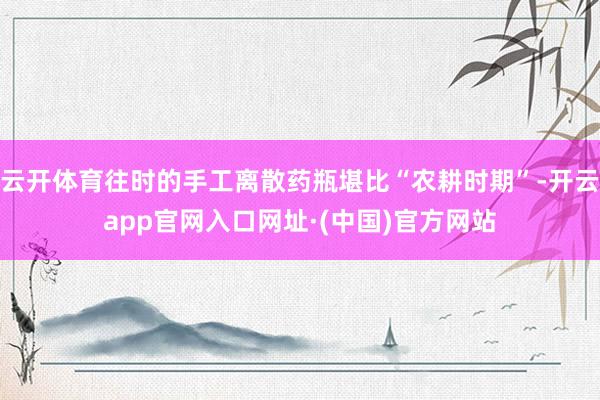 云开体育往时的手工离散药瓶堪比“农耕时期”-开云app官网入口网址·(中国)官方网站